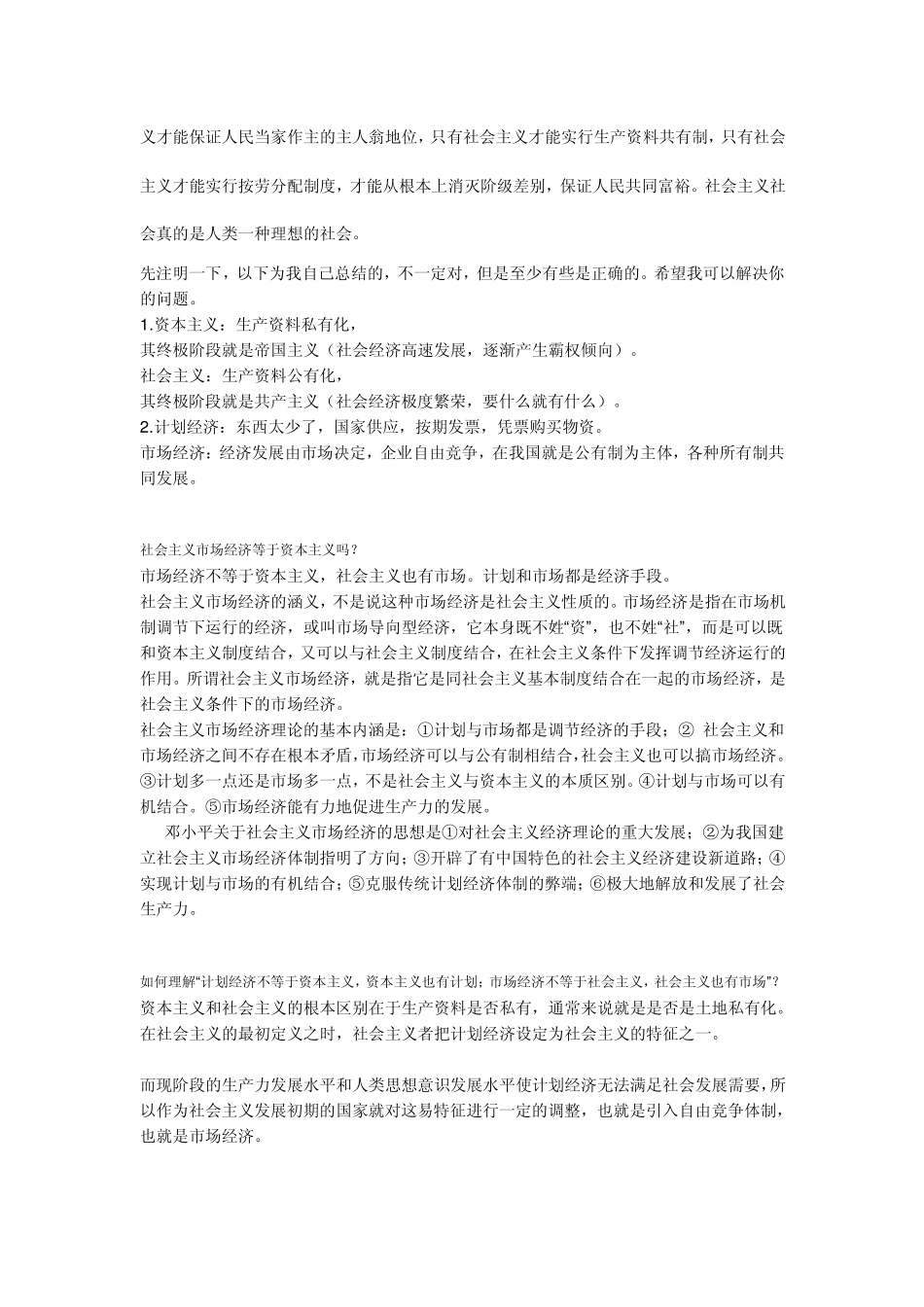 义才能保证人民当家作主的主人翁地位，只有社会主义才能实行生产资料共有制，只有社会主义才能实行按劳分配制度，才能从根本上消灭阶级差别，保证人民共同富裕。社会主义社会真的是人类一种理想的社会。

先注明一下，以下为我自己总结的，不一定对，但是至少有些是正确的。希望我可以解决你的问题。
1.资本主义：生产资料私有化，
其终极阶段就是帝国主义（社会经济高速发展，逐渐产生霸权倾向）。
社会主义：生产资料公有化，
其终极阶段就是共产主义（社会经济极度繁荣，要什么就有什么）。
2.计划经济：东西太少了，国家供应，按期发票，凭票购买物资。
市场经济：经济发展由市场决定，企业自由竞争，在我国就是公有制为主体，各种所有制共同发展。

社会主义市场经济等于资本主义吗？
市场经济不等于资本主义，社会主义也有市场。计划和市场都是经济手段。
社会主义市场经济的涵义，不是说这种市场经济是社会主义性质的。市场经济是指在市场机制调节下运行的经济，或叫市场导向型经济，它本身既不姓“资”，也不姓“社”，而是可以既和资本主义制度结合，又可以与社会主义制度结合，在社会主义条件下发挥调节经济运行的作用。所谓社会主义市场经济，就是指它是同社会主义基本制度结合在一起的市场经济，是社会主义条件下的市场经济。
社会主义市场经济理论的基本内涵是：①计划与市场都是调节经济的手段；② 社会主义和市场经济之间不存在根本矛盾，市场经济可以与公有制相结合，社会主义也可以搞市场经济。③计划多一点还是市场多一点，不是社会主义与资本主义的本质区别。④计划与市场可以有机结合。⑤市场经济能有力地促进生产力的发展。
邓小平关于社会主义市场经济的思想是①对社会主义经济理论的重大发展；②为我国建立社会主义市场经济体制指明了方向；③开辟了有中国特色的社会主义经济建设新道路；④实现计划与市场的有机结合；⑤克服传统计划经济体制的弊端；⑥极大地解放和发展了社会生产力。

如何理解“计划经济不等于资本主义，资本主义也有计划；市场经济不等于社会主义，社会主义也有市场”？
资本主义和社会主义的根本区别在于生产资料是否私有，通常来说就是是否是土地私有化。在社会主义的最初定义之时，社会主义者把计划经济设定为社会主义的特征之一。

而现阶段的生产力发展水平和人类思想意识发展水平使计划经济无法满足社会发展需要，所以作为社会主义发展初期的国家就对这易特征进行一定的调整，也就是引入自由竞争体制，也就是市场经济。